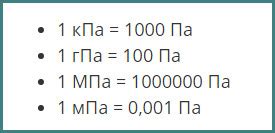 - 1 кПа = 1000 Па
- 1 гПа = 100 Па
- 1 МПа = 1000000 Па
- 1 мПа = 0,001 Па